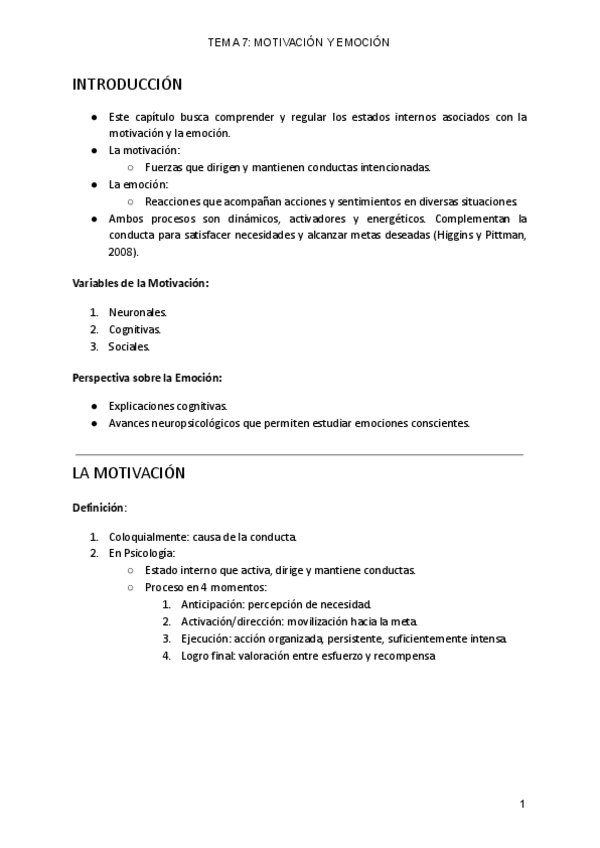 TEMA 7: MOTIVACIÓN Y EMOCIÓN

INTRODUCCIÓN

● Este capítulo busca comprender y regular los estados internos asociados con la motivación y la emoción.
● La motivación:
  ○ Fuerzas que dirigen y mantienen conductas intencionadas.
● La emoción:
  ○ Reacciones que acompañan acciones y sentimientos en diversas situaciones.
● Ambos procesos son dinámicos, activadores y energéticos. Complementan la conducta para satisfacer necesidades y alcanzar metas deseadas (Higgins y Pittman, 2008).

Variables de la Motivación:

1. Neuronales.
2. Cognitivas.
3. Sociales.

Perspectiva sobre la Emoción:

● Explicaciones cognitivas.
● Avances neuropsicológicos que permiten estudiar emociones conscientes.

LA MOTIVACIÓN

Definición:

1. Coloquialmente: causa de la conducta.
2. En Psicología:
  ○ Estado interno que activa, dirige y mantiene conductas.
  ○ Proceso en 4 momentos:
    1. Anticipación: percepción de necesidad.
    2. Activación/dirección: movilización hacia la meta.
    3. Ejecución: acción organizada, persistente, suficientemente intensa.
    4. Logro final: valoración entre esfuerzo y recompensa

1